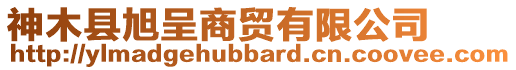 神木县旭呈商贸有限公司
http://ylmadgehubbard.cn.coovee.com